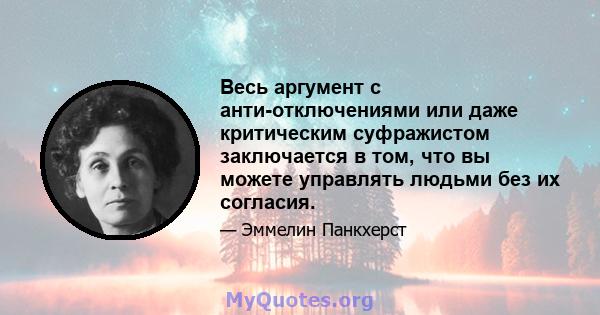 Весь аргумент с анти-отключениями или даже критическим суфражистом заключается в том, что вы можете управлять людьми без их согласия.

— Эммелин Панкхерст

MyQuotes.org